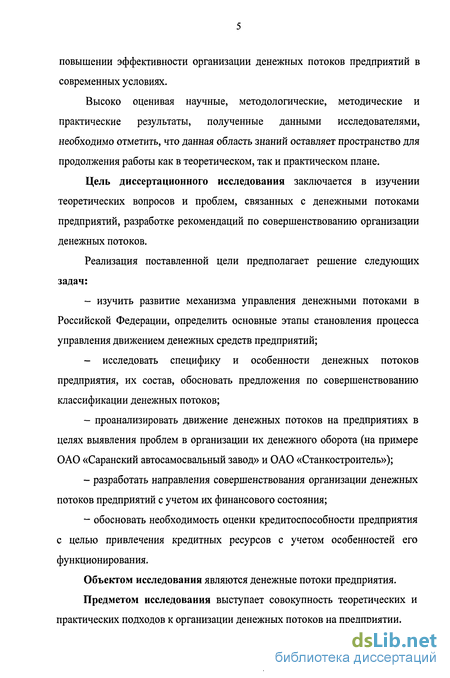 5

повышении эффективности организации денежных потоков предприятий в современных условиях.

Высоко оценивая научные, методологические, методические и практические результаты, полученные данными исследователями, необходимо отметить, что данная область знаний оставляет пространство для продолжения работы как в теоретическом, так и практическом плане.

Цель диссертационного исследования заключается в изучении теоретических вопросов и проблем, связанных с денежными потоками предприятий, разработке рекомендаций по совершенствованию организации денежных потоков.

Реализация поставленной цели предполагает решение следующих задач:

– изучить развитие механизма управления денежными потоками в Российской Федерации, определить основные этапы становления процесса управления движением денежных средств предприятий;

– исследовать специфику и особенности денежных потоков предприятия, их состав, обосновать предложения по совершенствованию классификации денежных потоков;

– проанализировать движение денежных потоков на предприятиях в целях выявления проблем в организации их денежного оборота (на примере ОАО «Саранский автосамосвальный завод» и ОАО «Станкостроитель»);

– разработать направления совершенствования организации денежных потоков предприятий с учетом их финансового состояния;

– обосновать необходимость оценки кредитоспособности предприятия с целью привлечения кредитных ресурсов с учетом особенностей его функционирования.

Объектом исследования являются денежные потоки предприятия.

Предметом исследования выступает совокупность теоретических и практических подходов к организации денежных потоков на предприятии.

dsLib.net
библиотека диссертаций